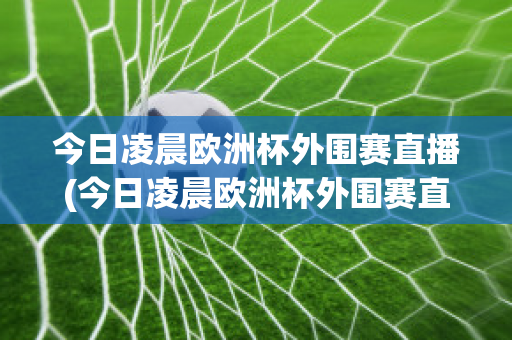 今日凌晨欧洲杯外围赛直播
(今日凌晨欧洲杯外围赛直